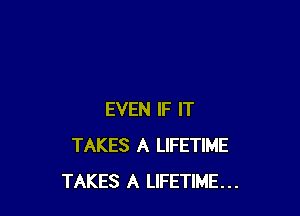 EVEN IF IT

TAKES A LIFETIME

TAKES A LIFETIME...